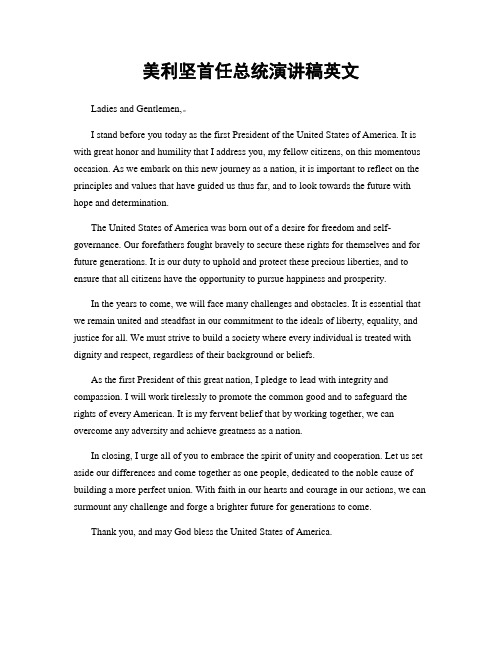 美利坚首任总统演讲稿英文

Ladies and Gentlemen,

I stand before you today as the first President of the United States of America. It is with great honor and humility that I address you, my fellow citizens, on this momentous occasion. As we embark on this new journey as a nation, it is important to reflect on the principles and values that have guided us thus far, and to look towards the future with hope and determination.

The United States of America was born out of a desire for freedom and self-governance. Our forefathers fought bravely to secure these rights for themselves and for future generations. It is our duty to uphold and protect these precious liberties, and to ensure that all citizens have the opportunity to pursue happiness and prosperity.

In the years to come, we will face many challenges and obstacles. It is essential that we remain united and steadfast in our commitment to the ideals of liberty, equality, and justice for all. We must strive to build a society where every individual is treated with dignity and respect, regardless of their background or beliefs.

As the first President of this great nation, I pledge to lead with integrity and compassion. I will work tirelessly to promote the common good and to safeguard the rights of every American. It is my fervent belief that by working together, we can overcome any adversity and achieve greatness as a nation.

In closing, I urge all of you to embrace the spirit of unity and cooperation. Let us set aside our differences and come together as one people, dedicated to the noble cause of building a more perfect union. With faith in our hearts and courage in our actions, we can surmount any challenge and forge a brighter future for generations to come.

Thank you, and may God bless the United States of America.